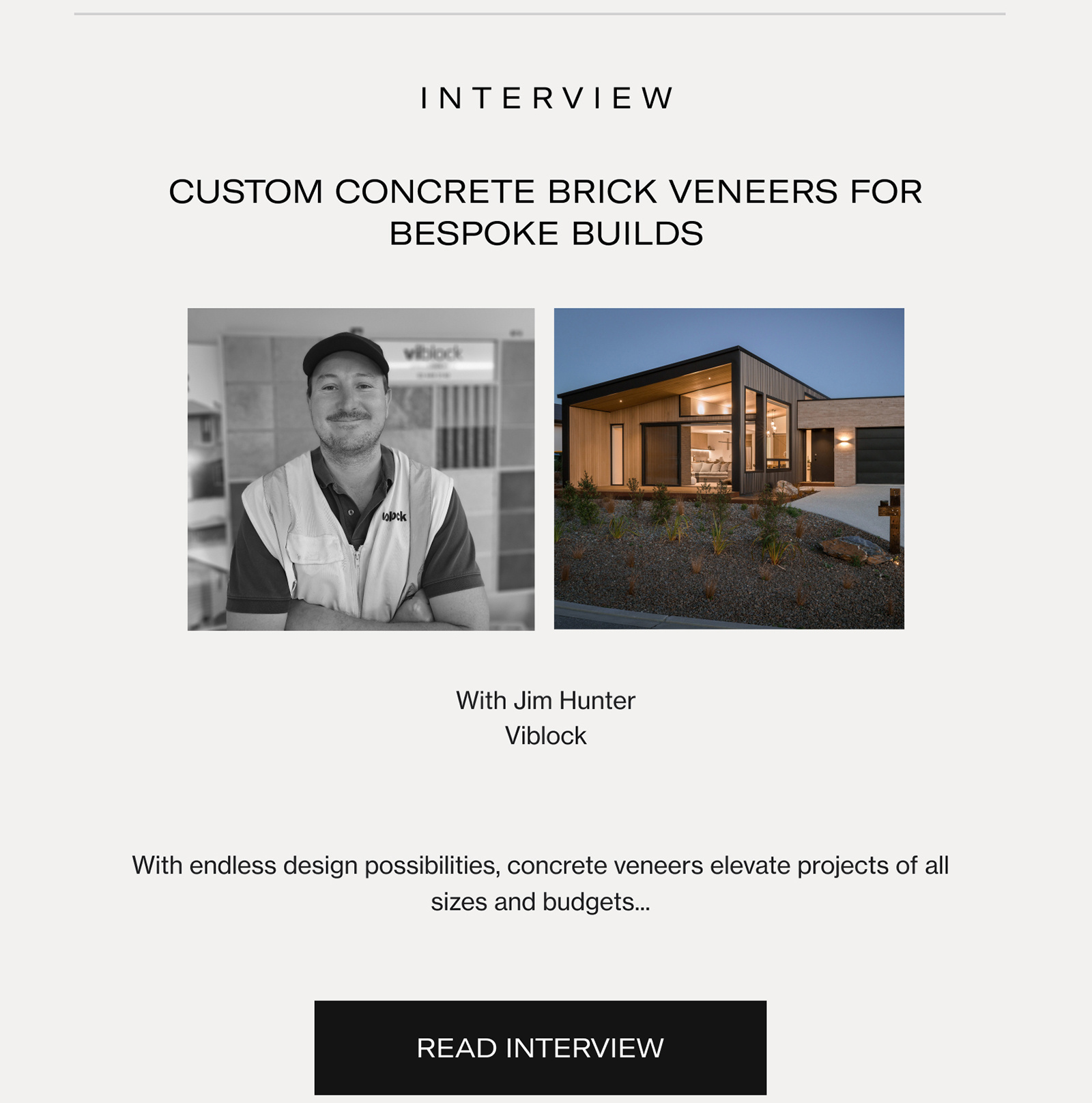 INTERVIEW

CUSTOM CONCRETE BRICK VENEERS FOR BESPOKE BUILDS

With Jim Hunter
Viblock

With endless design possibilities, concrete veneers elevate projects of all sizes and budgets...

READ INTERVIEW